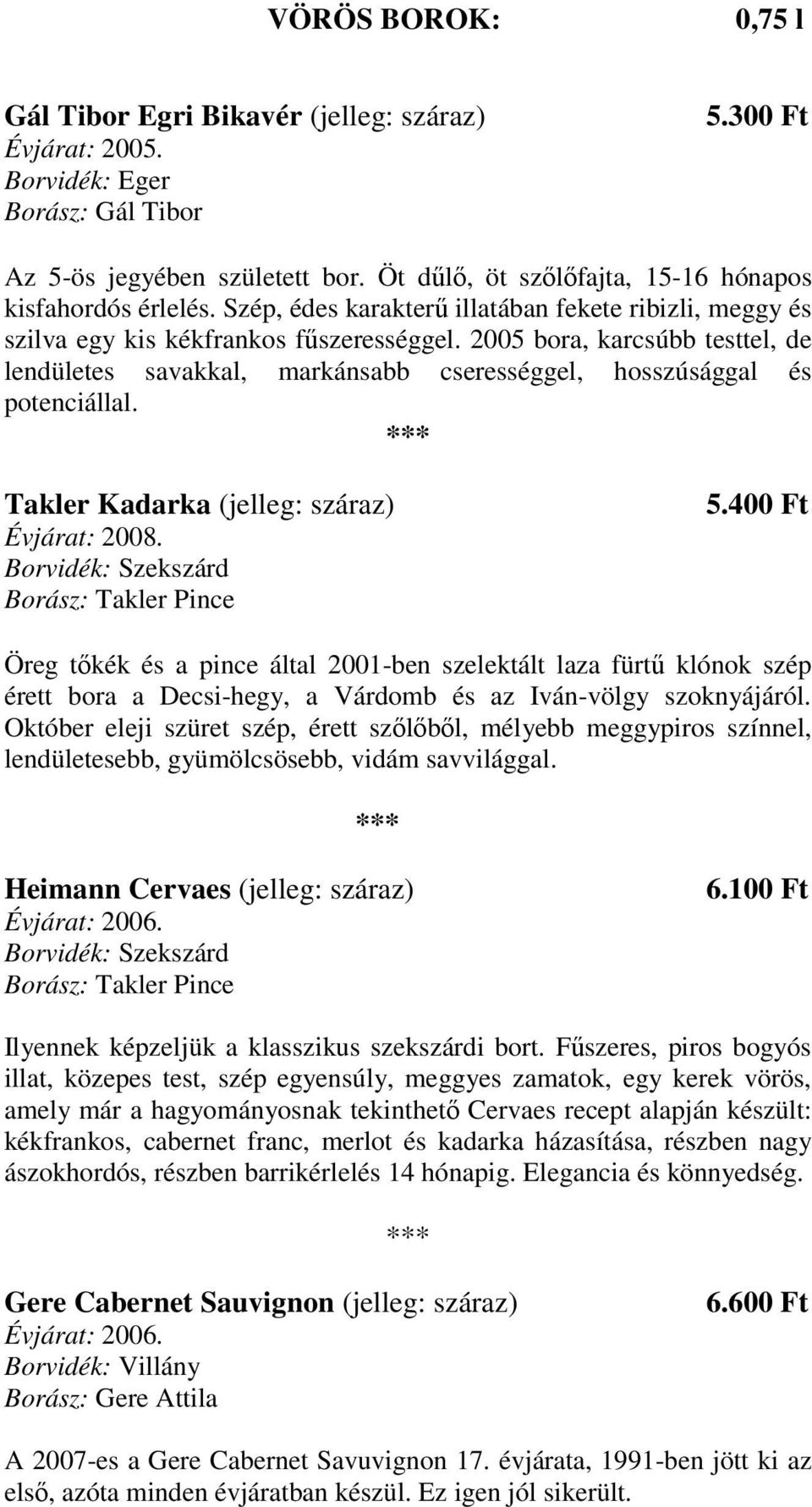 VÖRÖS BOROK: 0,75 l

Gál Tibor Egri Bikavér (jelleg: száraz) 5.300 Ft
Évjárat: 2005.
Borvidék: Eger
Borász: Gál Tibor

Az 5-ös jegyében született bor. Öt dűlő, öt szőlőfajta, 15-16 hónapos kisfahordós érlelés. Szép, édes karakterű illatában fekete ribizli, meggy és szilva egy kis kékfrankos fűszerességgel. 2005 bora, karcsúbb testtel, de lendületes savakkal, markánsabb cserességgel, hosszúsággal és potenciállal.

***

Takler Kadarka (jelleg: száraz) 5.400 Ft
Évjárat: 2008.
Borvidék: Szekszárd
Borász: Takler Pince

Öreg tőkék és a pince által 2001-ben szelektált laza fürtű klónok szép érett bora a Decsi-hegy, a Várdomb és az Iván-völgy szoknyájáról. Október eleji szüret szép, érett szőlőből, mélyebb meggypiros színnel, lendületesebb, gyümölcsösebb, vidám savvilággal.

***

Heimann Cervaes (jelleg: száraz) 6.100 Ft
Évjárat: 2006.
Borvidék: Szekszárd
Borász: Takler Pince

Ilyennek képzeljük a klasszikus szekszárdi bort. Fűszeres, piros bogyós illat, közepes test, szép egyensúly, meggyes zamatok, egy kerek vörös, amely már a hagyományosnak tekinthető Cervaes recept alapján készült: kékfrankos, cabernet franc, merlot és kadarka házasítása, részben nagy ászokhordós, részben barrikérlelés 14 hónapig. Elegancia és könnyedség.

***

Gere Cabernet Sauvignon (jelleg: száraz) 6.600 Ft
Évjárat: 2006.
Borvidék: Villány
Borász: Gere Attila

A 2007-es a Gere Cabernet Savuvignon 17. évjárata, 1991-ben jött ki az első, azóta minden évjáratban készül. Ez igen jól sikerült.